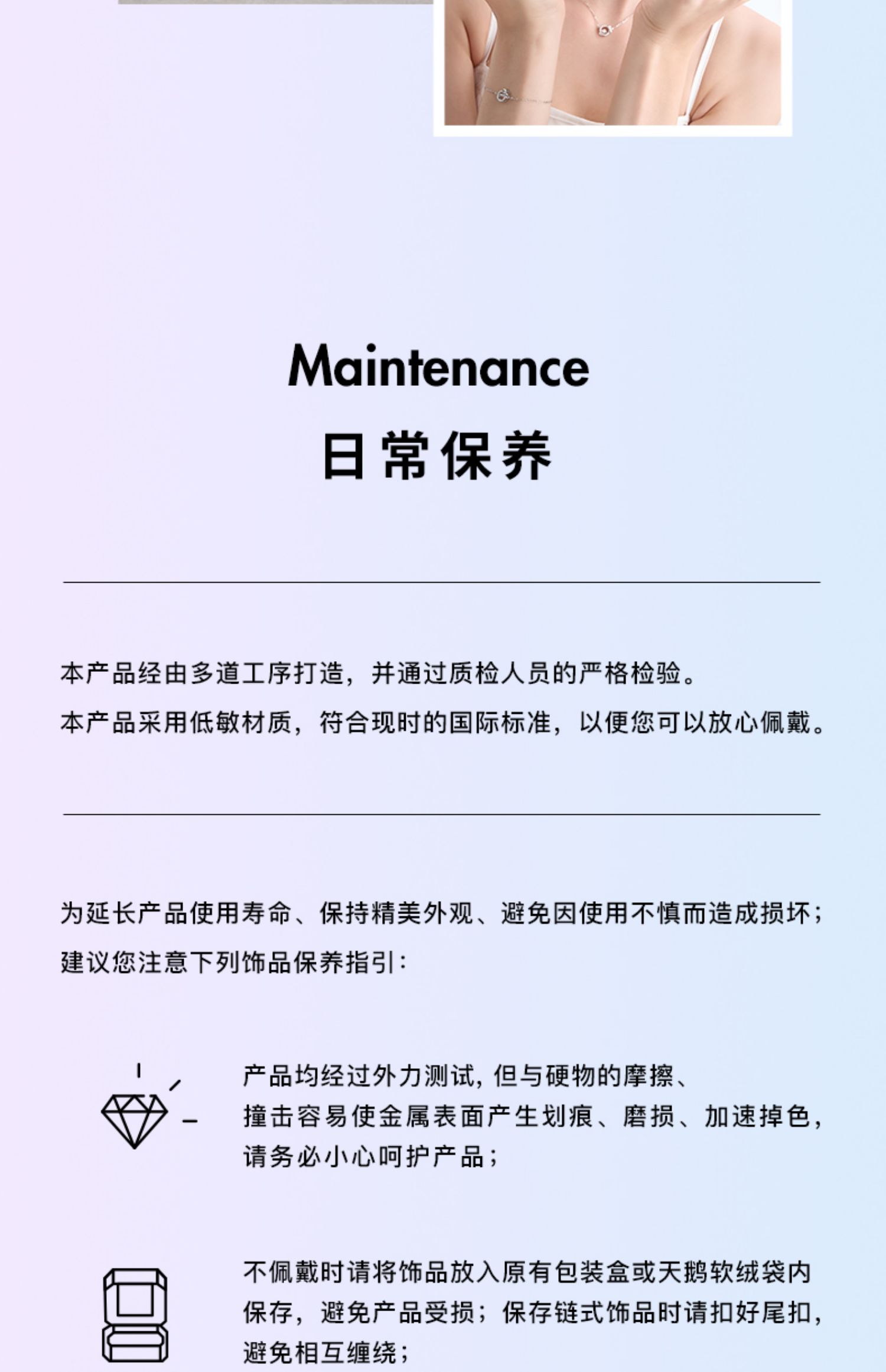 Maintenance
日常保养

本产品经由多道工序打造，并通过质检人员的严格检验。
本产品采用低敏材质，符合现时的国际标准，以便您可以放心佩戴。

为延长产品使用寿命、保持精美外观、避免因使用不慎而造成损坏；
建议您注意下列饰品保养指引：

产品均经过外力测试，但与硬物的摩擦、撞击容易使金属表面产生划痕、磨损、加速掉色，请务必小心呵护产品；

不佩戴时请将饰品放入原有包装盒或天鹅软绒袋内保存，避免产品受损；保存链式饰品时请扣好尾扣，避免相互缠绕；